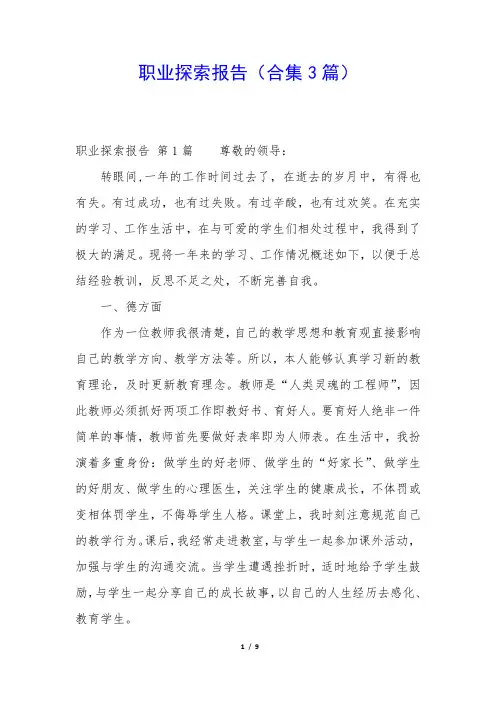 职业探索报告（合集3篇）

职业探索报告 第1篇　　尊敬的领导：

转眼间,一年的工作时间过去了，在逝去的岁月中，有得也有失。有过成功，也有过失败。有过辛酸，也有过欢笑。在充实的学习、工作生活中，在与可爱的学生们相处过程中，我得到了极大的满足。现将一年来的学习、工作情况概述如下，以便于总结经验教训，反思不足之处，不断完善自我。

一、德方面

作为一位教师我很清楚，自己的教学思想和教育观直接影响自己的教学方向、教学方法等。所以，本人能够认真学习新的教育理论，及时更新教育理念。教师是“人类灵魂的工程师”，因此教师必须抓好两项工作即教好书、育好人。要育好人绝非一件简单的事情，教师首先要做好表率即为人师表。在生活中，我扮演着多重身份：做学生的好老师、做学生的“好家长”、做学生的好朋友、做学生的心理医生，关注学生的健康成长，不体罚或变相体罚学生，不侮辱学生人格。课堂上，我时刻注意规范自己的教学行为。课后，我经常走进教室，与学生一起参加课外活动，加强与学生的沟通交流。当学生遭遇挫折时，适时地给予学生鼓励，与学生一起分享自己的成长故事，以自己的人生经历去感化、教育学生。

1 / 9